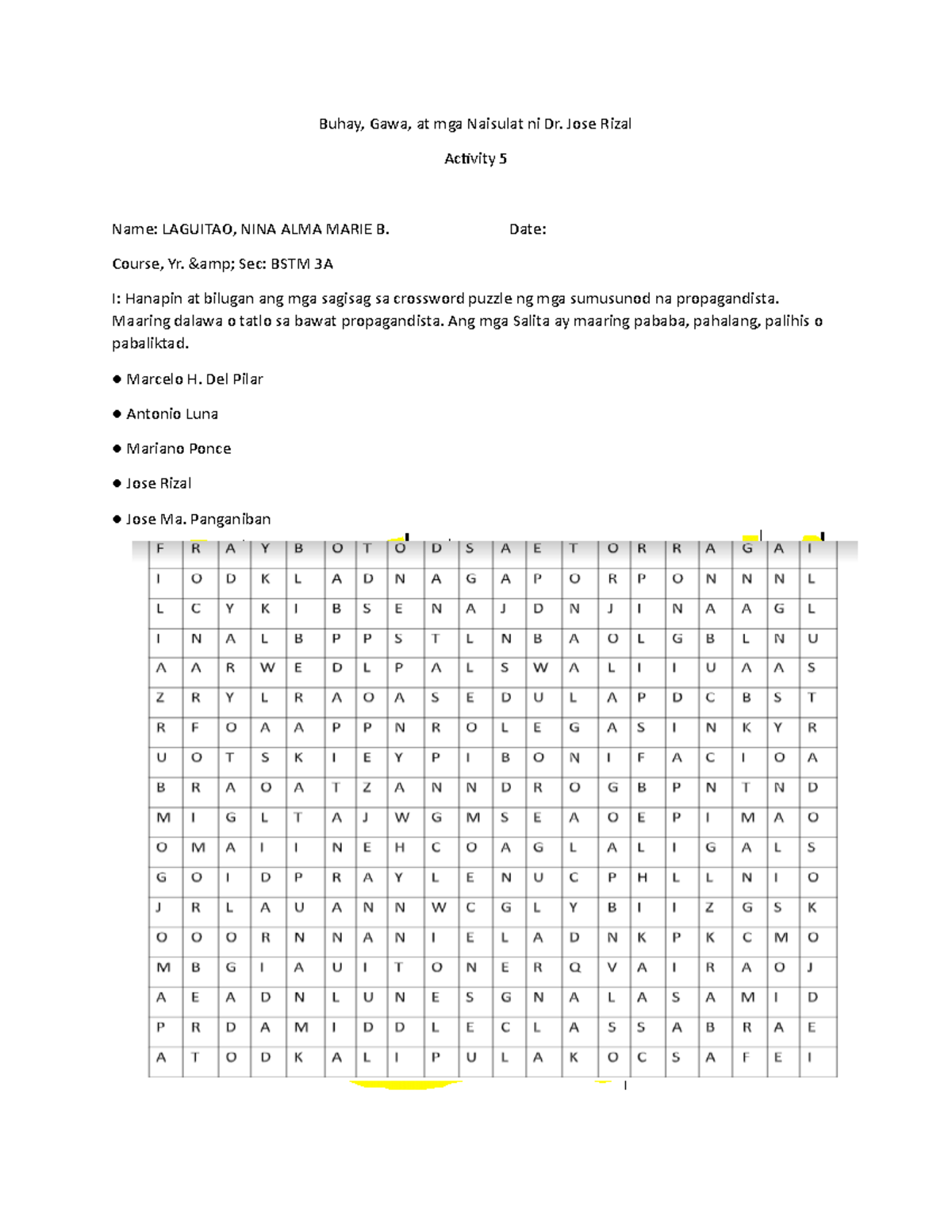 Buhay, Gawa, at mga Naisulat ni Dr. Jose Rizal

Activity 5

Name: LAGUITAO, NINA ALMA MARIE B. Date:

Course, Yr. &amp; Sec: BSTM 3A

I: Hanapin at bilugan ang mga sagisag sa crossword puzzle ng mga sumusunod na propagandista. Maaring dalawa o tatlo sa bawat propagandista. Ang mga Salita ay maaring pababa, pahalang, palihis o pabaliktad.

● Marcelo H. Del Pilar

● Antonio Luna

● Mariano Ponce

● Jose Rizal

● Jose Ma. Panganiban

| F | R | A | Y | B | O | T | O | D | S | A | E | T | O | R | R | A | G | A | I |
|---|---|---|---|---|---|---|---|---|---|---|---|---|---|---|---|---|---|---|---|
| I | O | D | K | L | A | D | N | A | G | A | P | O | R | P | O | N | N | N | L |
| L | C | Y | K | I | B | S | E | N | A | J | D | N | J | I | N | A | A | G | L |
| I | N | A | L | B | P | P | S | T | L | N | B | A | O | L | G | B | L | N | U |
| A | A | R | W | E | D | L | P | A | L | S | W | A | L | I | I | U | A | A | S |
| Z | R | Y | L | R | A | O | A | S | E | D | U | L | A | P | D | C | B | S | T |
| R | F | O | A | A | P | P | N | R | O | L | E | G | A | S | I | N | K | Y | R |
| U | O | T | S | K | I | E | Y | P | I | B | O | N | I | F | A | C | I | O | A |
| B | R | A | O | A | T | Z | A | N | N | D | R | O | G | B | P | N | T | N | D |
| M | I | G | L | T | A | J | W | G | M | S | E | A | O | E | P | I | M | A | O |
| O | M | A | I | I | N | E | H | C | O | A | G | L | A | L | I | G | A | L | S |
| G | O | I | D | P | R | A | Y | L | E | N | U | C | P | H | L | L | N | I | O |
| J | R | L | A | U | A | N | N | W | C | G | L | Y | B | I | I | Z | G | S | K |
| O | O | O | R | N | N | A | N | I | E | L | A | D | N | K | P | K | C | M | O |
| M | B | G | I | A | U | I | T | O | N | E | R | Q | V | A | I | R | A | O | J |
| A | E | A | D | N | L | U | N | E | S | G | N | A | L | A | S | A | M | I | D |
| P | R | D | A | M | I | D | D | L | E | C | L | A | S | S | A | B | R | A | E |
| A | T | O | D | K | A | L | I | P | U | L | A | K | O | C | S | A | F | E | I |